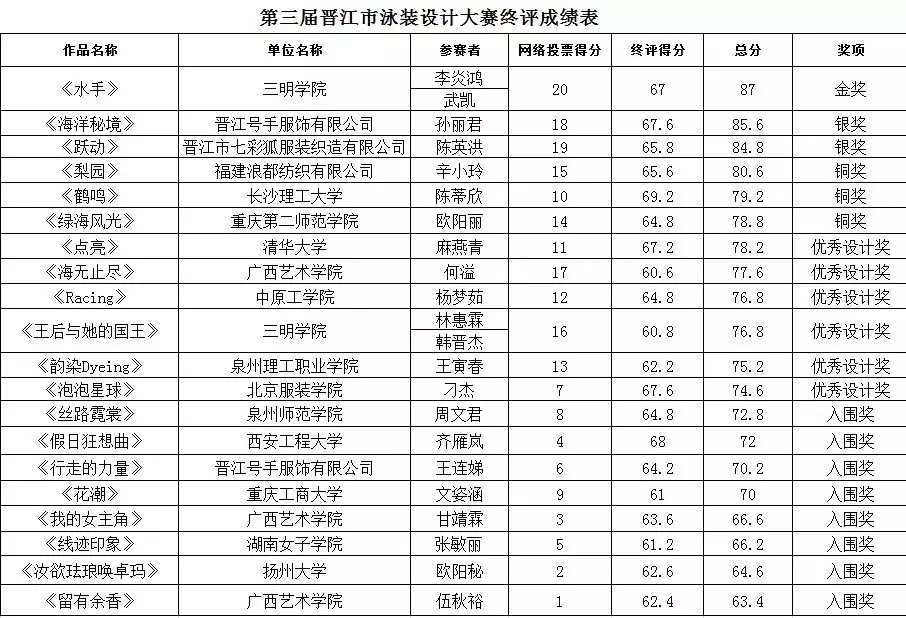 第三届晋江市泳装设计大赛终评成绩表

| 作品名称 | 单位名称 | 参赛者 | 网络投票得分 | 终评得分 | 总分 | 奖项 |
|---|---|---|---|---|---|---|
| 《水手》 | 三明学院 | 李炎鸿 武凯 | 20 | 67 | 87 | 金奖 |
| 《海洋秘境》 | 晋江号手服饰有限公司 | 孙丽君 | 18 | 67.6 | 85.6 | 银奖 |
| 《跃动》 | 晋江市七彩狐服装织造有限公司 | 陈英洪 | 19 | 65.8 | 84.8 | 银奖 |
| 《梨园》 | 福建浪都纺织有限公司 | 辛小玲 | 15 | 65.6 | 80.6 | 铜奖 |
| 《鹤鸣》 | 长沙理工大学 | 陈蒂欣 | 10 | 69.2 | 79.2 | 铜奖 |
| 《绿海风光》 | 重庆第二师范学院 | 欧阳丽 | 14 | 64.8 | 78.8 | 铜奖 |
| 《点亮》 | 清华大学 | 麻燕青 | 11 | 67.2 | 78.2 | 优秀设计奖 |
| 《海无止尽》 | 广西艺术学院 | 何溢 | 17 | 60.6 | 77.6 | 优秀设计奖 |
| 《Racing》 | 中原工学院 | 杨梦茹 | 12 | 64.8 | 76.8 | 优秀设计奖 |
| 《王后与她的国王》 | 三明学院 | 林惠霖 韩晋杰 | 16 | 60.8 | 76.8 | 优秀设计奖 |
| 《韵染Dyeing》 | 泉州理工职业学院 | 王寅春 | 13 | 62.2 | 75.2 | 优秀设计奖 |
| 《泡泡星球》 | 北京服装学院 | 刁杰 | 7 | 67.6 | 74.6 | 优秀设计奖 |
| 《丝路霓裳》 | 泉州师范学院 | 周文君 | 8 | 64.8 | 72.8 | 入围奖 |
| 《假日狂想曲》 | 西安工程大学 | 齐雁岚 | 4 | 68 | 72 | 入围奖 |
| 《行走的力量》 | 晋江号手服饰有限公司 | 王连娣 | 6 | 64.2 | 70.2 | 入围奖 |
| 《花潮》 | 重庆工商大学 | 文姿涵 | 9 | 61 | 70 | 入围奖 |
| 《我的女主角》 | 广西艺术学院 | 甘靖霖 | 3 | 63.6 | 66.6 | 入围奖 |
| 《线迹印象》 | 湖南女子学院 | 张敏丽 | 5 | 61.2 | 66.2 | 入围奖 |
| 《汝欲珐琅唤卓玛》 | 扬州大学 | 欧阳秘 | 2 | 62.6 | 64.6 | 入围奖 |
| 《留有余香》 | 广西艺术学院 | 伍秋裕 | 1 | 62.4 | 63.4 | 入围奖 |